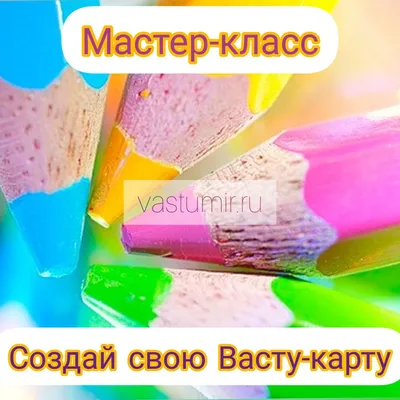 Мастер-класс

vastumir.ru

Создай свою Васту-карту